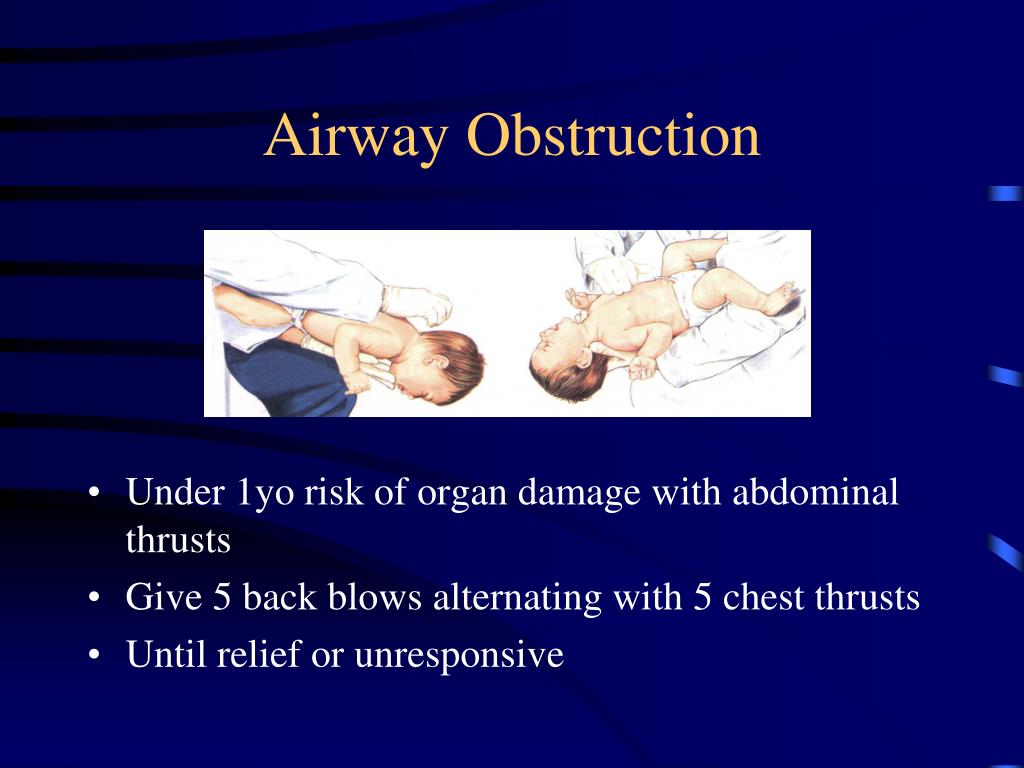 Airway Obstruction

• Under 1yo risk of organ damage with abdominal thrusts
• Give 5 back blows alternating with 5 chest thrusts
• Until relief or unresponsive